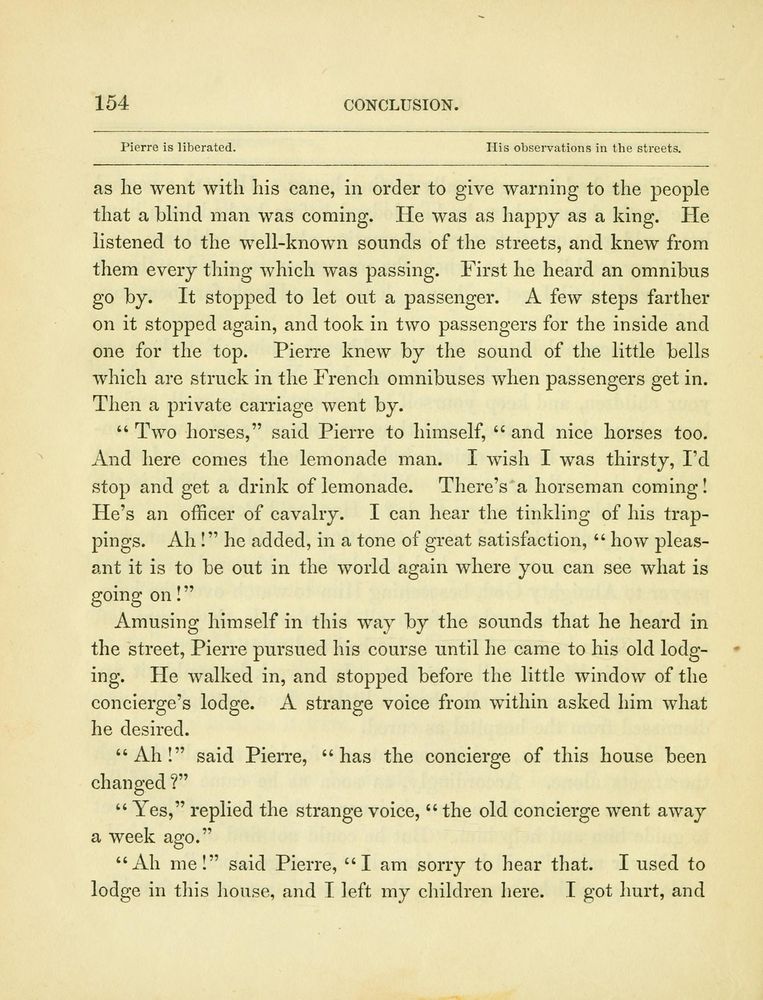 154 CONCLUSION.

Pierre is liberated. His observations in the streets.

as he went with his cane, in order to give warning to the people that a blind man was coming. He was as happy as a king. He listened to the well-known sounds of the streets, and knew from them every thing which was passing. First he heard an omnibus go by. It stopped to let out a passenger. A few steps farther on it stopped again, and took in two passengers for the inside and one for the top. Pierre knew by the sound of the little bells which are struck in the French omnibuses when passengers get in. Then a private carriage went by.

"Two horses," said Pierre to himself, "and nice horses too. And here comes the lemonade man. I wish I was thirsty, I'd stop and get a drink of lemonade. There's a horseman coming! He's an officer of cavalry. I can hear the tinkling of his trappings. Ah!" he added, in a tone of great satisfaction, "how pleasant it is to be out in the world again where you can see what is going on!"

Amusing himself in this way by the sounds that he heard in the street, Pierre pursued his course until he came to his old lodging. He walked in, and stopped before the little window of the concierge's lodge. A strange voice from within asked him what he desired.

"Ah!" said Pierre, "has the concierge of this house been changed?"

"Yes," replied the strange voice, "the old concierge went away a week ago."

"Ah me!" said Pierre, "I am sorry to hear that. I used to lodge in this house, and I left my children here. I got hurt, and